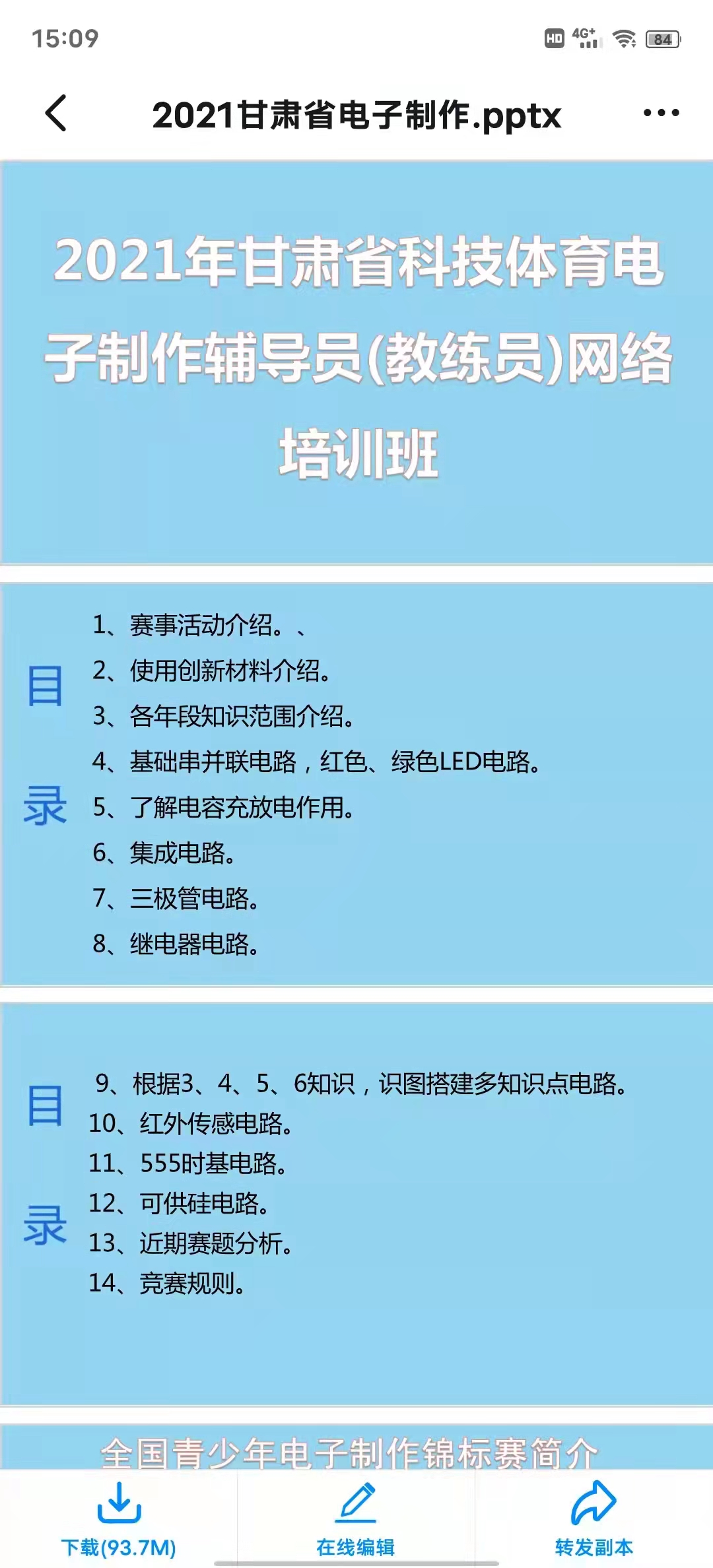 15:09

HD 4G+ 84

2021甘肃省电子制作.pptx

2021年甘肃省科技体育电子制作辅导员(教练员)网络培训班

目录

1、赛事活动介绍。、
2、使用创新材料介绍。
3、各年段知识范围介绍。
4、基础串并联电路，红色、绿色LED电路。
5、了解电容充放电作用。
6、集成电路。
7、三极管电路。
8、继电器电路。

目录

9、根据3、4、5、6知识，识图搭建多知识点电路。
10、红外传感电路。
11、555时基电路。
12、可供硅电路。
13、近期赛题分析。
14、竞赛规则。

全国青少年电子制作锦标赛简介

下载(93.7M)
在线编辑
转发副本